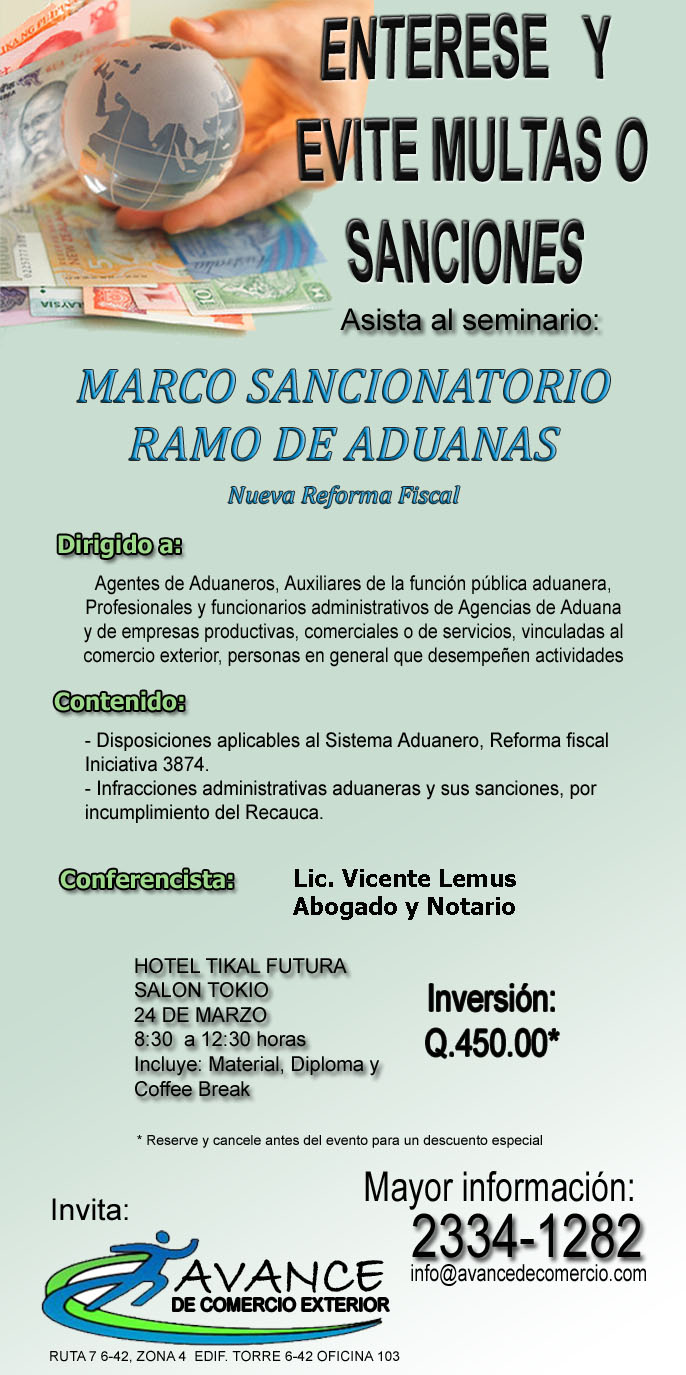 ENTERESE Y EVITE MULTAS O SANCIONES

Asista al seminario:

MARCO SANCIONATORIO RAMO DE ADUANAS

Nueva Reforma Fiscal

Dirigido a:

Agentes de Aduaneros, Auxiliares de la función pública aduanera, Profesionales y funcionarios administrativos de Agencias de Aduana y de empresas productivas, comerciales o de servicios, vinculadas al comercio exterior, personas en general que desempeñen actividades

Contenido:

- Disposiciones aplicables al Sistema Aduanero, Reforma fiscal Iniciativa 3874.
- Infracciones administrativas aduaneras y sus sanciones, por incumplimiento del Recauca.

Conferencista: Lic. Vicente Lemus Abogado y Notario

HOTEL TIKAL FUTURA
SALON TOKIO
24 DE MARZO
8:30 a 12:30 horas
Incluye: Material, Diploma y Coffee Break

Inversión: Q.450.00*

* Reserve y cancele antes del evento para un descuento especial

Invita:

AVANCE DE COMERCIO EXTERIOR

Mayor información:
2334-1282
info@avancedecomercio.com

RUTA 7 6-42, ZONA 4 EDIF. TORRE 6-42 OFICINA 103